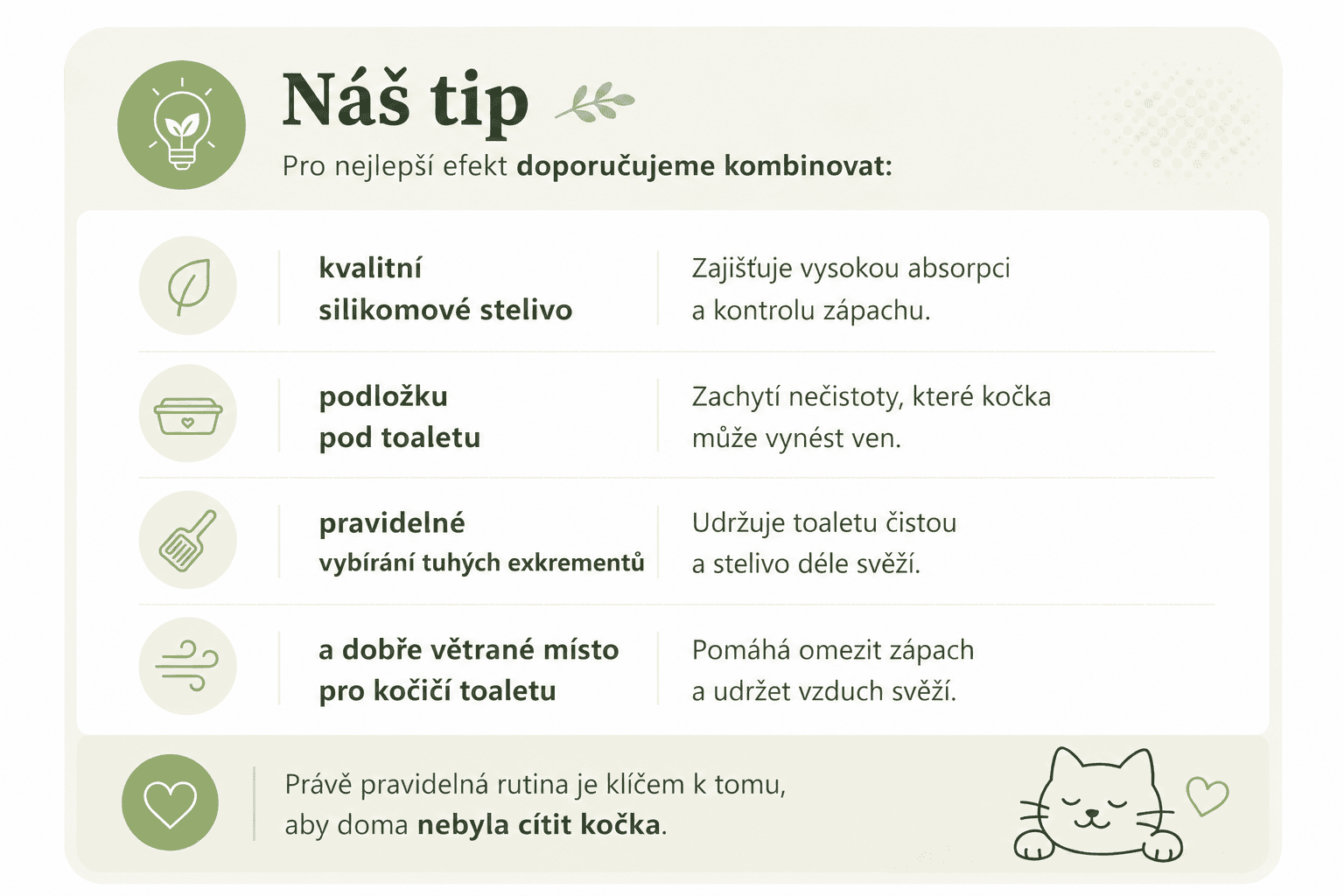 Náš tip

Pro nejlepší efekt doporučujeme kombinovat:

| | |
|---|---|
| kvalitní silikomové stelivo | Zajišťuje vysokou absorpci a kontrolu zápachu. |
| podložku pod toaletu | Zachytí nečistoty, které kočka může vynést ven. |
| pravidelné vybírání tuhých exkrementů | Udržuje toaletu čistou a stelivo déle svěží. |
| a dobře větrané místo pro kočičí toaletu | Pomáhá omezit zápach a udržet vzduch svěží. |

Právě pravidelná rutina je klíčem k tomu, aby doma nebyla cítit kočka.